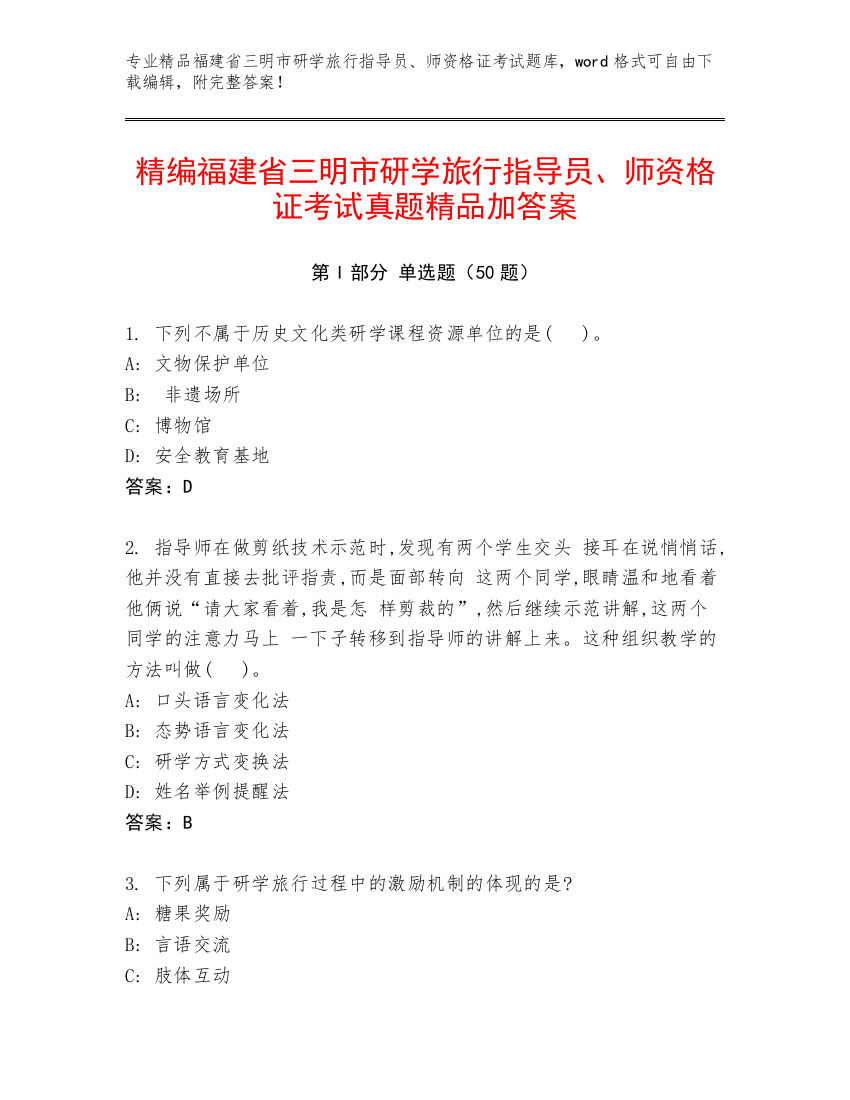 专业精品福建省三明市研学旅行指导员、师资格证考试题库，word 格式可自由下载编辑，附完整答案！

精编福建省三明市研学旅行指导员、师资格证考试真题精品加答案

第 I 部分 单选题（50 题）

1. 下列不属于历史文化类研学课程资源单位的是(　)。
A: 文物保护单位
B: 非遗场所
C: 博物馆
D: 安全教育基地
答案：D

2. 指导师在做剪纸技术示范时,发现有两个学生交头 接耳在说悄悄话,他并没有直接去批评指责,而是面部转向 这两个同学,眼睛温和地看着他俩说“请大家看着,我是怎 样剪裁的”,然后继续示范讲解,这两个同学的注意力马上 一下子转移到指导师的讲解上来。这种组织教学的方法叫做(　)。
A: 口头语言变化法
B: 态势语言变化法
C: 研学方式变换法
D: 姓名举例提醒法
答案：B

3. 下列属于研学旅行过程中的激励机制的体现的是?
A: 糖果奖励
B: 言语交流
C: 肢体互动